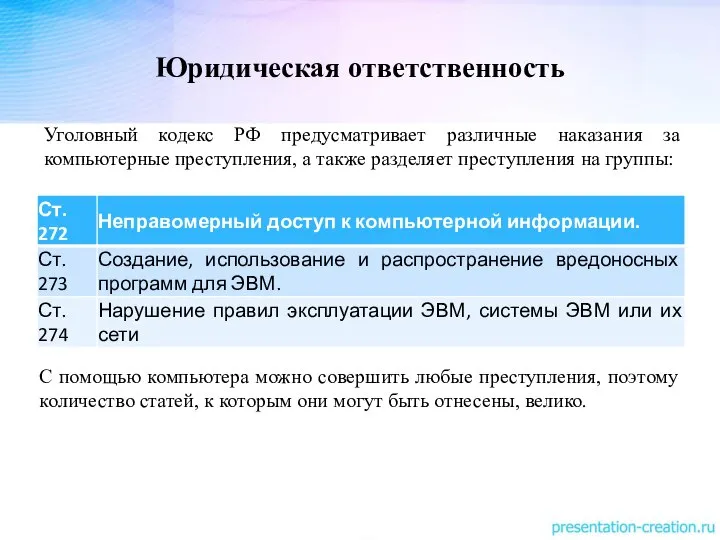 Юридическая ответственность

Уголовный кодекс РФ предусматривает различные наказания за компьютерные преступления, а также разделяет преступления на группы:

| Ст. 272 | Неправомерный доступ к компьютерной информации. |
|---|---|
| Ст. 273 | Создание, использование и распространение вредоносных программ для ЭВМ. |
| Ст. 274 | Нарушение правил эксплуатации ЭВМ, системы ЭВМ или их сети |

С помощью компьютера можно совершить любые преступления, поэтому количество статей, к которым они могут быть отнесены, велико.

presentation-creation.ru